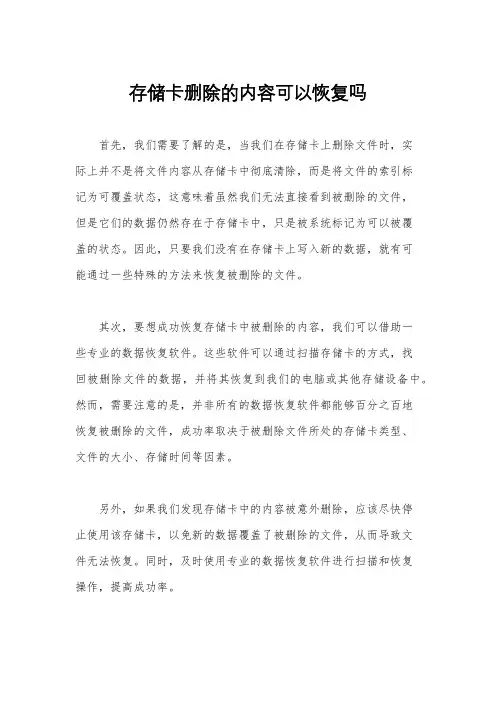 存储卡删除的内容可以恢复吗

首先，我们需要了解的是，当我们在存储卡上删除文件时，实际上并不是将文件内容从存储卡中彻底清除，而是将文件的索引标记为可覆盖状态，这意味着虽然我们无法直接看到被删除的文件，但是它们的数据仍然存在于存储卡中，只是被系统标记为可以被覆盖的状态。因此，只要我们没有在存储卡上写入新的数据，就有可能通过一些特殊的方法来恢复被删除的文件。

其次，要想成功恢复存储卡中被删除的内容，我们可以借助一些专业的数据恢复软件。这些软件可以通过扫描存储卡的方式，找回被删除文件的数据，并将其恢复到我们的电脑或其他存储设备中。然而，需要注意的是，并非所有的数据恢复软件都能够百分之百地恢复被删除的文件，成功率取决于被删除文件所处的存储卡类型、文件的大小、存储时间等因素。

另外，如果我们发现存储卡中的内容被意外删除，应该尽快停止使用该存储卡，以免新的数据覆盖了被删除的文件，从而导致文件无法恢复。同时，及时使用专业的数据恢复软件进行扫描和恢复操作，提高成功率。